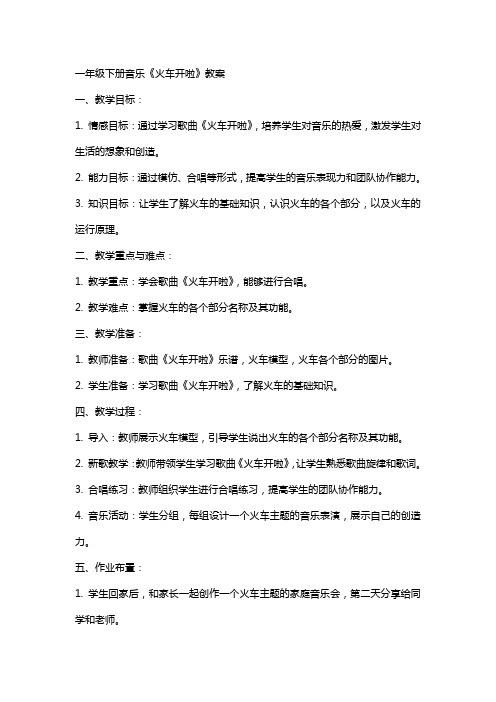 一年级下册音乐《火车开啦》教案

一、教学目标：

1. 情感目标：通过学习歌曲《火车开啦》，培养学生对音乐的热爱，激发学生对生活的想象和创造。

2. 能力目标：通过模仿、合唱等形式，提高学生的音乐表现力和团队协作能力。

3. 知识目标：让学生了解火车的基础知识，认识火车的各个部分，以及火车的运行原理。

二、教学重点与难点：

1. 教学重点：学会歌曲《火车开啦》，能够进行合唱。

2. 教学难点：掌握火车的各个部分名称及其功能。

三、教学准备：

1. 教师准备：歌曲《火车开啦》乐谱，火车模型，火车各个部分的图片。

2. 学生准备：学习歌曲《火车开啦》，了解火车的基础知识。

四、教学过程：

1. 导入：教师展示火车模型，引导学生说出火车的各个部分名称及其功能。

2. 新歌教学：教师带领学生学习歌曲《火车开啦》，让学生熟悉歌曲旋律和歌词。

3. 合唱练习：教师组织学生进行合唱练习，提高学生的团队协作能力。

4. 音乐活动：学生分组，每组设计一个火车主题的音乐表演，展示自己的创造力。

五、作业布置：

1. 学生回家后，和家长一起创作一个火车主题的家庭音乐会，第二天分享给同学和老师。